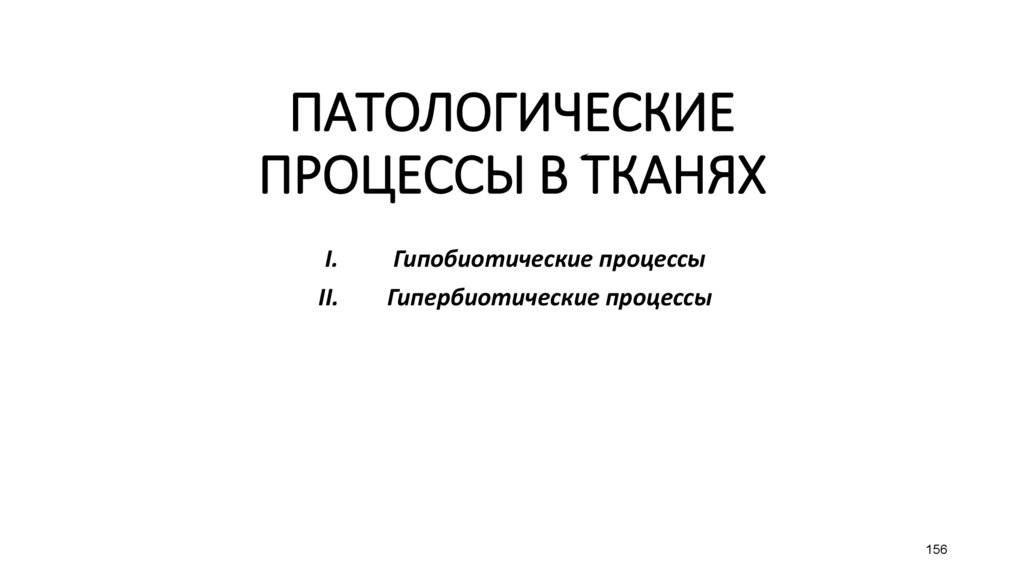 ПАТОЛОГИЧЕСКИЕ ПРОЦЕССЫ В ТКАНЯХ

I. Гипобиотические процессы
II. Гипербиотические процессы

156